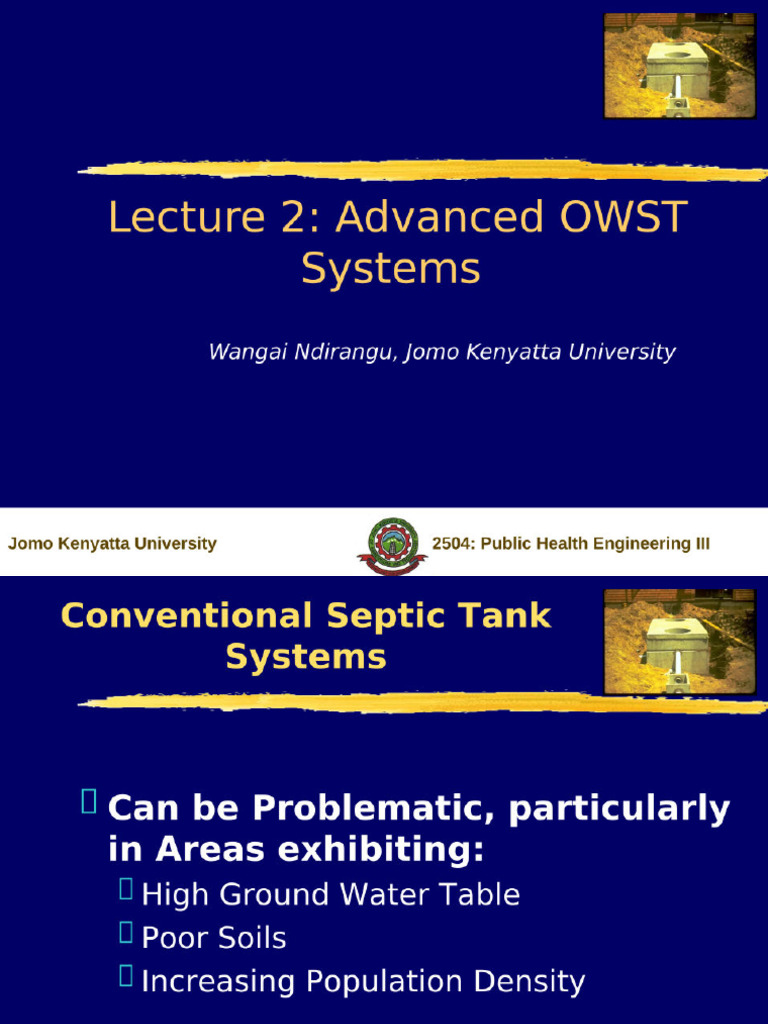 Lecture 2: Advanced OWST Systems

Wangai Ndirangu, Jomo Kenyatta University

Jomo Kenyatta University

2504: Public Health Engineering III

Conventional Septic Tank Systems

Can be Problematic, particularly in Areas exhibiting:

High Ground Water Table

Poor Soils

Increasing Population Density